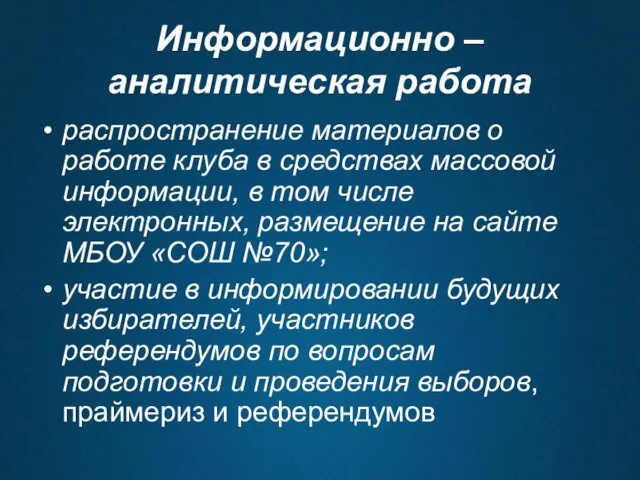 Информационно – аналитическая работа

• распространение материалов о работе клуба в средствах массовой информации, в том числе электронных, размещение на сайте МБОУ «СОШ №70»;

• участие в информировании будущих избирателей, участников референдумов по вопросам подготовки и проведения выборов, праймериз и референдумов